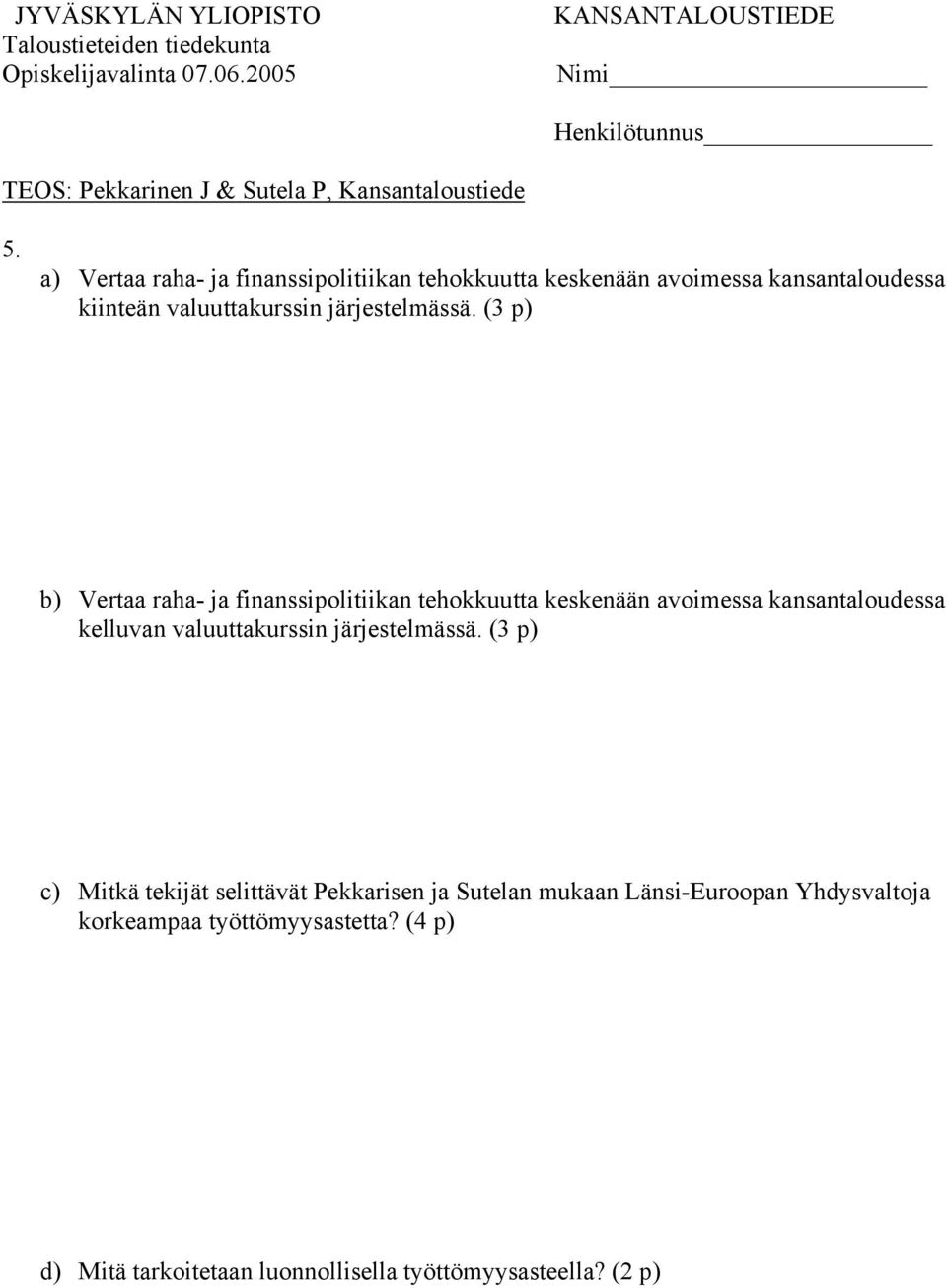 JYVÄSKYLÄN YLIOPISTO
Taloustieteiden tiedekunta
Opiskelijavalinta 07.06.2005

KANSANTALOUSTIEDE
Nimi

Henkilötunnus

TEOS: Pekkarinen J & Sutela P, Kansantaloustiede

5.
a) Vertaa raha- ja finanssipolitiikan tehokkuutta keskenään avoimessa kansantaloudessa kiinteän valuuttakurssin järjestelmässä. (3 p)

b) Vertaa raha- ja finanssipolitiikan tehokkuutta keskenään avoimessa kansantaloudessa kelluvan valuuttakurssin järjestelmässä. (3 p)

c) Mitkä tekijät selittävät Pekkarisen ja Sutelan mukaan Länsi-Euroopan Yhdysvaltoja korkeampaa työttömyysastetta? (4 p)

d) Mitä tarkoitetaan luonnollisella työttömyysasteella? (2 p)